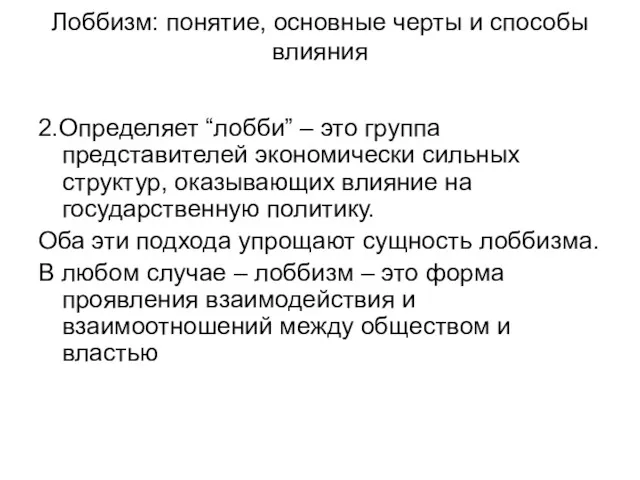 Лоббизм: понятие, основные черты и способы влияния

2.Определяет “лобби” – это группа представителей экономически сильных структур, оказывающих влияние на государственную политику.

Оба эти подхода упрощают сущность лоббизма.

В любом случае – лоббизм – это форма проявления взаимодействия и взаимоотношений между обществом и властью